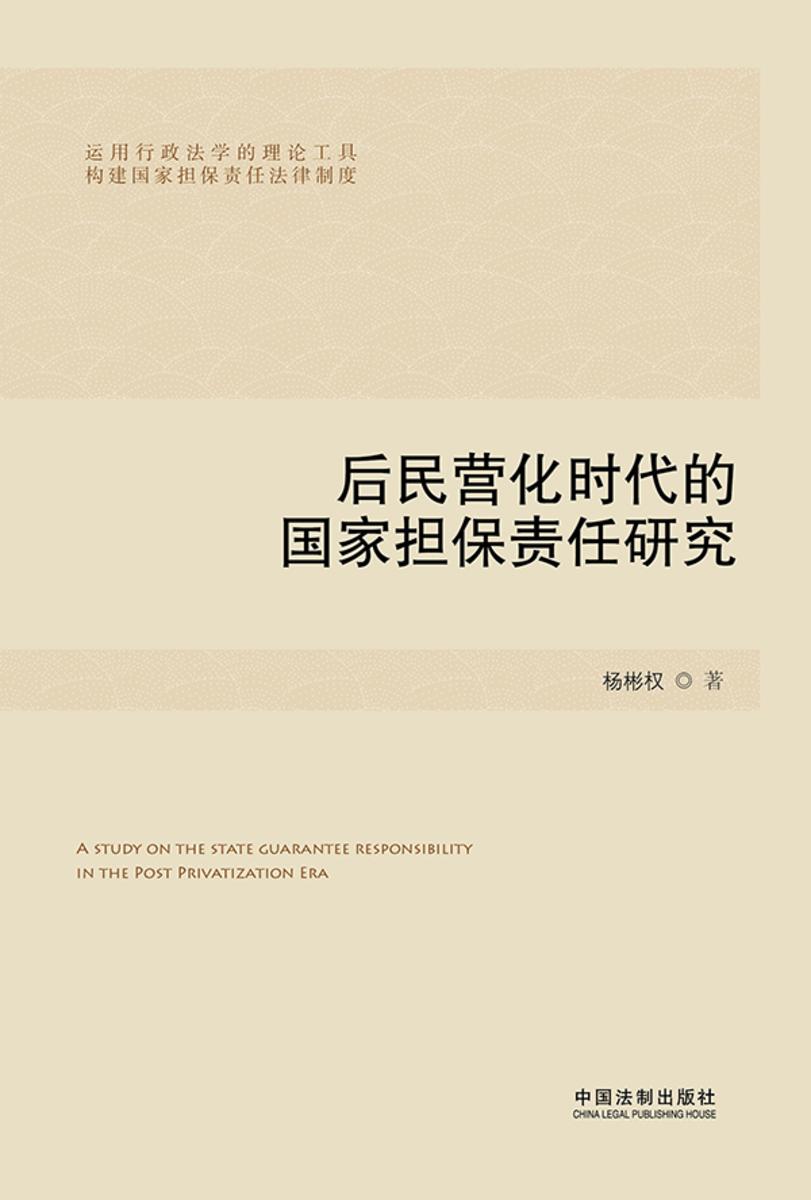 运用行政法学的理论工具
构建国家担保责任法律制度

后民营化时代的
国家担保责任研究

杨彬权 ◎ 著

A STUDY ON THE STATE GUARANTEE RESPONSIBILITY
IN THE POST PRIVATIZATION ERA

中国法制出版社
CHINA LEGAL PUBLISHING HOUSE